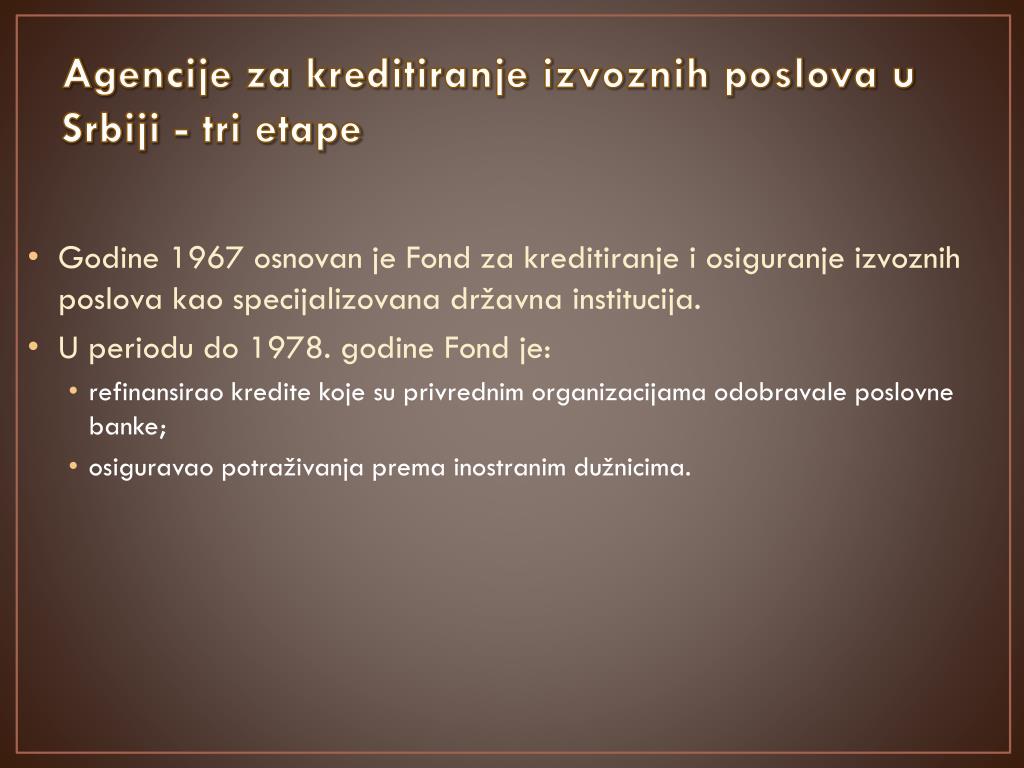 Agencije za kreditiranje izvoznih poslova u Srbiji - tri etape

• Godine 1967 osnovan je Fond za kreditiranje i osiguranje izvoznih poslova kao specijalizovana državna institucija.
• U periodu do 1978. godine Fond je:
  • refinansirao kredite koje su privrednim organizacijama odobravale poslovne banke;
  • osiguravao potraživanja prema inostranim dužnicima.